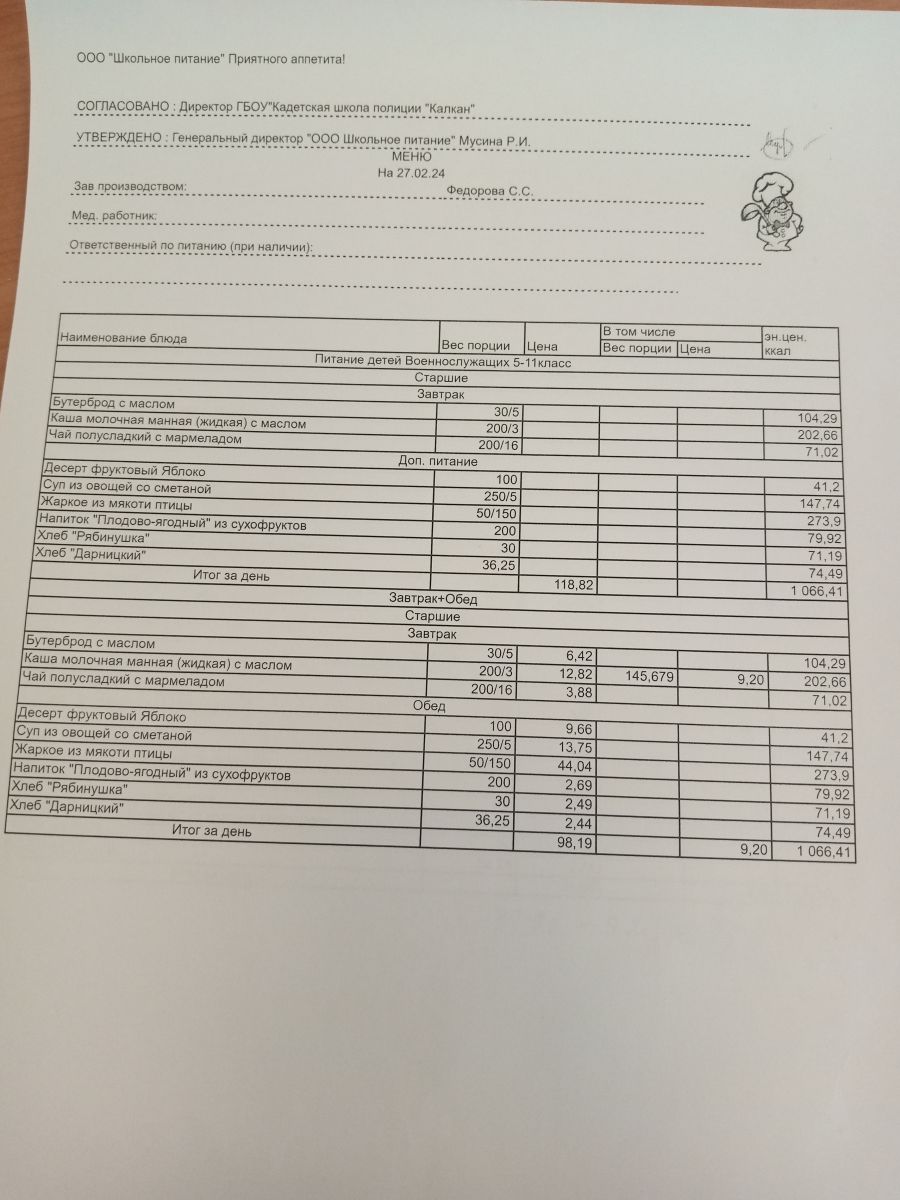 ООО "Школьное питание" Приятного аппетита!

СОГЛАСОВАНО : Директор ГБОУ"Кадетская школа полиции "Калкан"

УТВЕРЖДЕНО : Генеральный директор "ООО Школьное питание" Мусина Р.И.

МЕНЮ
На 27.02.24

Зав производством: Федорова С.С.

Мед. работник:

Ответственный по питанию (при наличии):

| Наименование блюда | Вес порции | Цена | В том числе Вес порции | В том числе Цена | эн.цен. ккал |
|---|---|---|---|---|---|
| Питание детей Военнослужащих 5-11класс | | | | | |
| Старшие | | | | | |
| Завтрак | | | | | |
| Бутерброд с маслом | 30/5 | | | | 104,29 |
| Каша молочная манная (жидкая) с маслом | 200/3 | | | | 202,66 |
| Чай полусладкий с мармеладом | 200/16 | | | | 71,02 |
| Доп. питание | | | | | |
| Десерт фруктовый Яблоко | 100 | | | | 41,2 |
| Суп из овощей со сметаной | 250/5 | | | | 147,74 |
| Жаркое из мякоти птицы | 50/150 | | | | 273,9 |
| Напиток "Плодово-ягодный" из сухофруктов | 200 | | | | 79,92 |
| Хлеб "Рябинушка" | 30 | | | | 71,19 |
| Хлеб "Дарницкий" | 36,25 | | | | 74,49 |
| Итог за день | | 118,82 | | | 1 066,41 |
| Завтрак+Обед | | | | | |
| Старшие | | | | | |
| Завтрак | | | | | |
| Бутерброд с маслом | 30/5 | 6,42 | | | 104,29 |
| Каша молочная манная (жидкая) с маслом | 200/3 | 12,82 | 145,679 | 9,20 | 202,66 |
| Чай полусладкий с мармеладом | 200/16 | 3,88 | | | 71,02 |
| Обед | | | | | |
| Десерт фруктовый Яблоко | 100 | 9,66 | | | 41,2 |
| Суп из овощей со сметаной | 250/5 | 13,75 | | | 147,74 |
| Жаркое из мякоти птицы | 50/150 | 44,04 | | | 273,9 |
| Напиток "Плодово-ягодный" из сухофруктов | 200 | 2,69 | | | 79,92 |
| Хлеб "Рябинушка" | 30 | 2,49 | | | 71,19 |
| Хлеб "Дарницкий" | 36,25 | 2,44 | | | 74,49 |
| Итог за день | | 98,19 | | 9,20 | 1 066,41 |